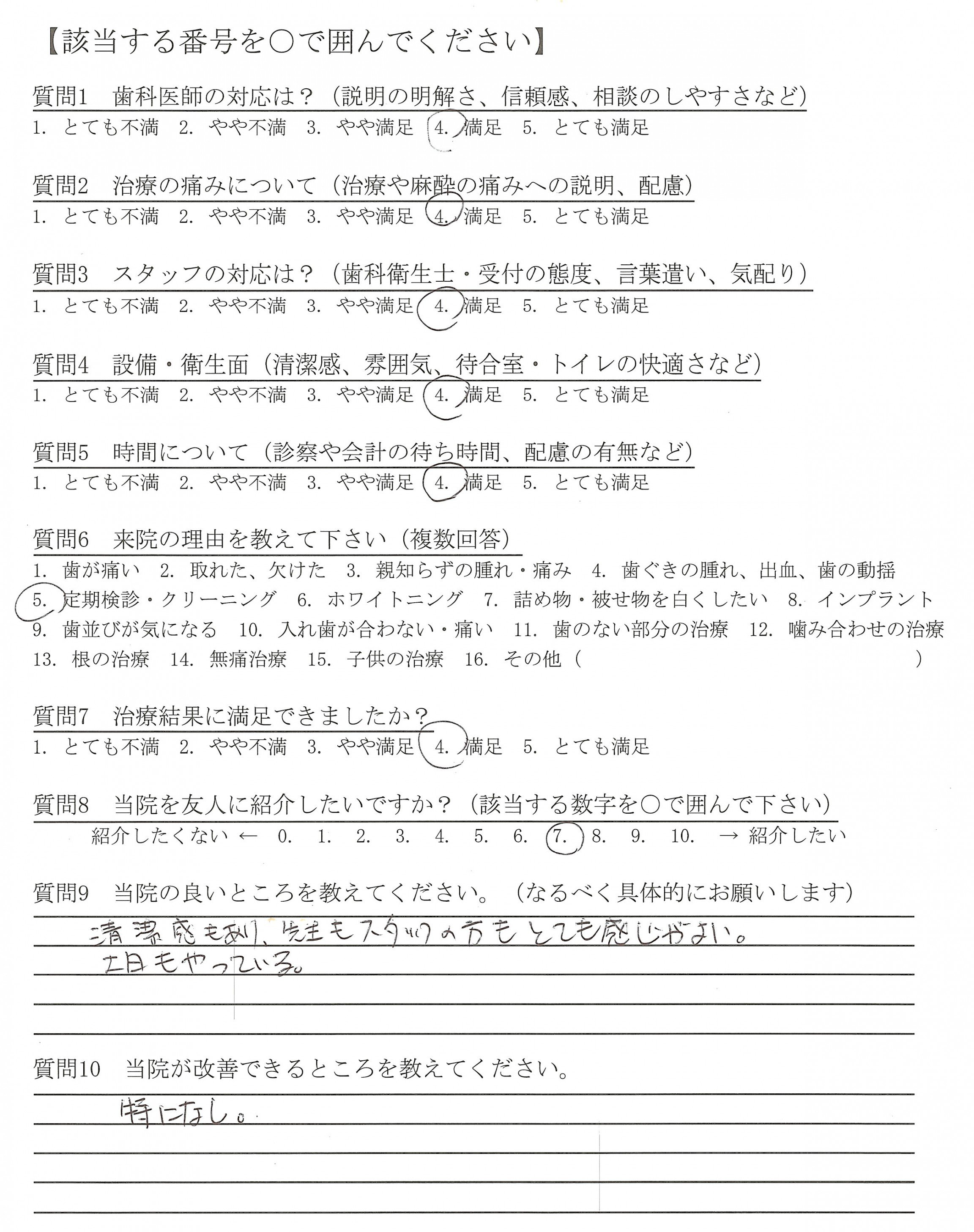 【該当する番号を○で囲んでください】

質問1　歯科医師の対応は？（説明の明解さ、信頼感、相談のしやすさなど）
1. とても不満　2. やや不満　3. やや満足　4. 満足　5. とても満足

質問2　治療の痛みについて（治療や麻酔の痛みへの説明、配慮）
1. とても不満　2. やや不満　3. やや満足　4. 満足　5. とても満足

質問3　スタッフの対応は？（歯科衛生士・受付の態度、言葉遣い、気配り）
1. とても不満　2. やや不満　3. やや満足　4. 満足　5. とても満足

質問4　設備・衛生面（清潔感、雰囲気、待合室・トイレの快適さなど）
1. とても不満　2. やや不満　3. やや満足　4. 満足　5. とても満足

質問5　時間について（診察や会計の待ち時間、配慮の有無など）
1. とても不満　2. やや不満　3. やや満足　4. 満足　5. とても満足

質問6　来院の理由を教えて下さい（複数回答）
1. 歯が痛い　2. 取れた、欠けた　3. 親知らずの腫れ・痛み　4. 歯ぐきの腫れ、出血、歯の動揺
5. 定期検診・クリーニング　6. ホワイトニング　7. 詰め物・被せ物を白くしたい　8. インプラント
9. 歯並びが気になる　10. 入れ歯が合わない・痛い　11. 歯のない部分の治療　12. 噛み合わせの治療
13. 根の治療　14. 無痛治療　15. 子供の治療　16. その他（　　）

質問7　治療結果に満足できましたか？
1. とても不満　2. やや不満　3. やや満足　4. 満足　5. とても満足

質問8　当院を友人に紹介したいですか？（該当する数字を○で囲んで下さい）
紹介したくない ← 0. 1. 2. 3. 4. 5. 6. 7. 8. 9. 10. → 紹介したい

質問9　当院の良いところを教えてください。（なるべく具体的にお願いします）
清潔感もあり、先生もスタッフの方もとても感じがよい。
土日もやっている。

質問10　当院が改善できるところを教えてください。
特になし。